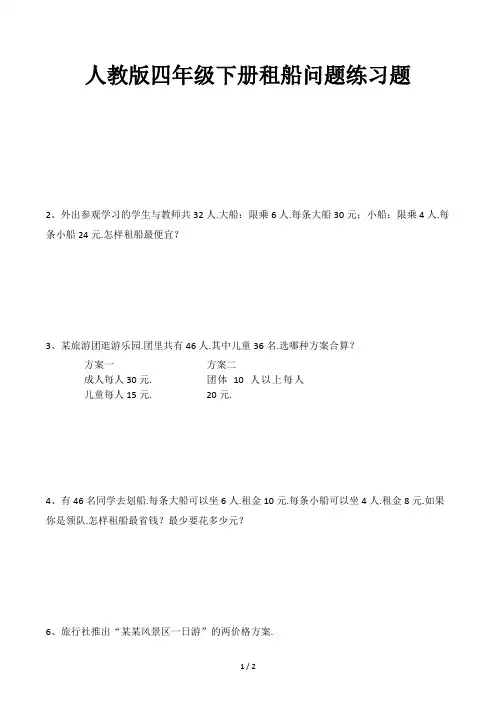 人教版四年级下册租船问题练习题

2、外出参观学习的学生与教师共 32 人.大船：限乘 6 人.每条大船 30 元；小船：限乘 4 人.每条小船 24 元.怎样租船最便宜？

3、某旅游团逛游乐园.团里共有 46 人.其中儿童 36 名.选哪种方案合算？

方案一
成人每人 30 元.
儿童每人 15 元.

方案二
团体 10 人以上每人 20 元.

4、有 46 名同学去划船.每条大船可以坐 6 人.租金 10 元.每条小船可以坐 4 人.租金 8 元.如果你是领队.怎样租船最省钱？最少要花多少元？

6、旅行社推出“某某风景区一日游”的两价格方案.

1 / 2